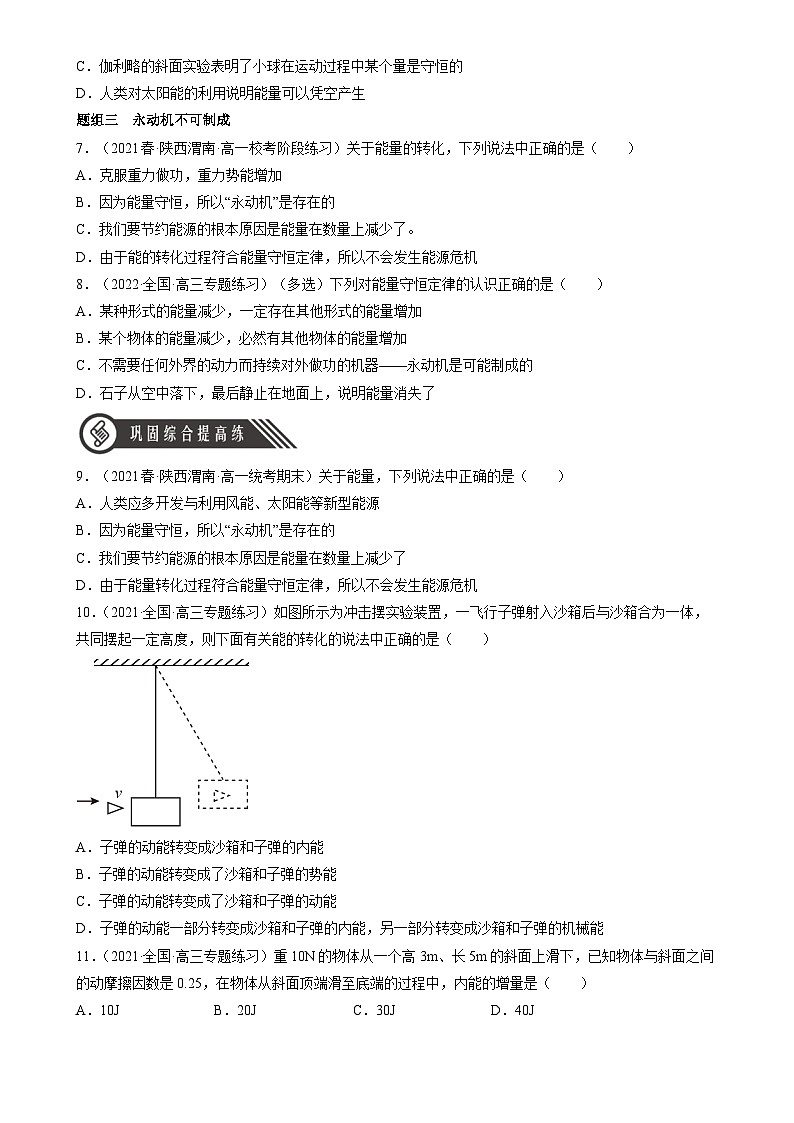 C．伽利略的斜面实验表明了小球在运动过程中某个量是守恒的

D．人类对太阳能的利用说明能量可以凭空产生

题组三　永动机不可制成

7．（2021春·陕西渭南·高一校考阶段练习）关于能量的转化，下列说法中正确的是（　　）

A．克服重力做功，重力势能增加

B．因为能量守恒，所以“永动机”是存在的

C．我们要节约能源的根本原因是能量在数量上减少了。

D．由于能的转化过程符合能量守恒定律，所以不会发生能源危机

8．（2022·全国·高三专题练习）（多选）下列对能量守恒定律的认识正确的是（　　）

A．某种形式的能量减少，一定存在其他形式的能量增加

B．某个物体的能量减少，必然有其他物体的能量增加

C．不需要任何外界的动力而持续对外做功的机器——永动机是可能制成的

D．石子从空中落下，最后静止在地面上，说明能量消失了

巩固综合提高练

9．（2021春·陕西渭南·高一统考期末）关于能量，下列说法中正确的是（　　）

A．人类应多开发与利用风能、太阳能等新型能源

B．因为能量守恒，所以“永动机”是存在的

C．我们要节约能源的根本原因是能量在数量上减少了

D．由于能量转化过程符合能量守恒定律，所以不会发生能源危机

10．（2021·全国·高三专题练习）如图所示为冲击摆实验装置，一飞行子弹射入沙箱后与沙箱合为一体，共同摆起一定高度，则下面有关能的转化的说法中正确的是（　　）

$v$

A．子弹的动能转变成沙箱和子弹的内能

B．子弹的动能转变成了沙箱和子弹的势能

C．子弹的动能转变成了沙箱和子弹的动能

D．子弹的动能一部分转变成沙箱和子弹的内能，另一部分转变成沙箱和子弹的机械能

11．（2021·全国·高三专题练习）重 10N 的物体从一个高 3m、长 5m 的斜面上滑下，已知物体与斜面之间的动摩擦因数是 0.25，在物体从斜面顶端滑至底端的过程中，内能的增量是（　　）

A．10J　　B．20J　　C．30J　　D．40J